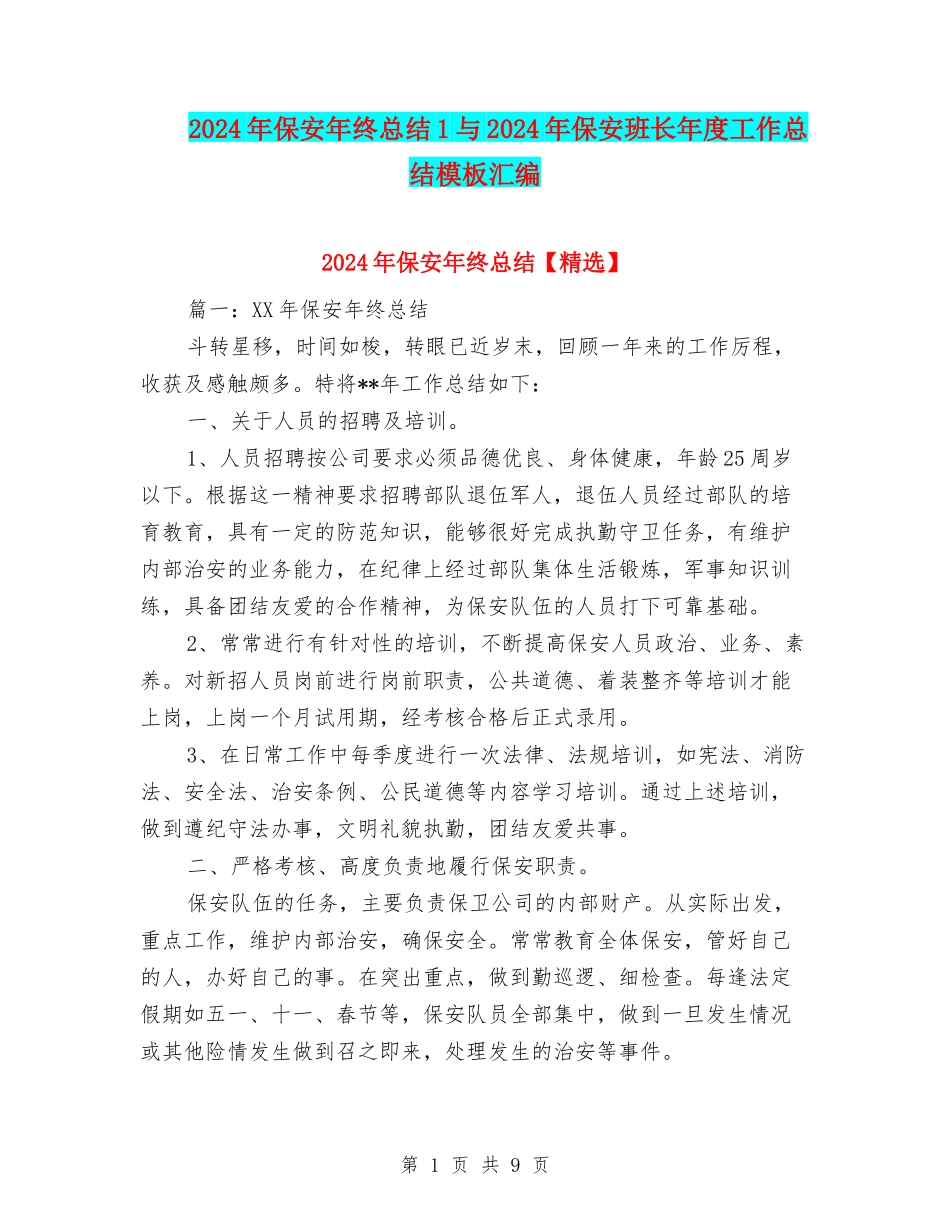 2024年保安年终总结1与2024年保安班长年度工作总结模板汇编

2024年保安年终总结【精选】

篇一：XX年保安年终总结

斗转星移，时间如梭，转眼已近岁末，回顾一年来的工作历程，收获及感触颇多。特将**年工作总结如下：

一、关于人员的招聘及培训。

1、人员招聘按公司要求必须品德优良、身体健康，年龄25周岁以下。根据这一精神要求招聘部队退伍军人，退伍人员经过部队的培育教育，具有一定的防范知识，能够很好完成执勤守卫任务，有维护内部治安的业务能力，在纪律上经过部队集体生活锻炼，军事知识训练，具备团结友爱的合作精神，为保安队伍的人员打下可靠基础。

2、常常进行有针对性的培训，不断提高保安人员政治、业务、素养。对新招人员岗前进行岗前职责，公共道德、着装整齐等培训才能上岗，上岗一个月试用期，经考核合格后正式录用。

3、在日常工作中每季度进行一次法律、法规培训，如宪法、消防法、安全法、治安条例、公民道德等内容学习培训。通过上述培训，做到遵纪守法办事，文明礼貌执勤，团结友爱共事。

二、严格考核、高度负责地履行保安职责。

保安队伍的任务，主要负责保卫公司的内部财产。从实际出发，重点工作，维护内部治安，确保安全。常常教育全体保安，管好自己的人，办好自己的事。在突出重点，做到勤巡逻、细检查。每逢法定假期如五一、十一、春节等，保安队员全部集中，做到一旦发生情况或其他险情发生做到召之即来，处理发生的治安等事件。

第 1 页 共 9 页